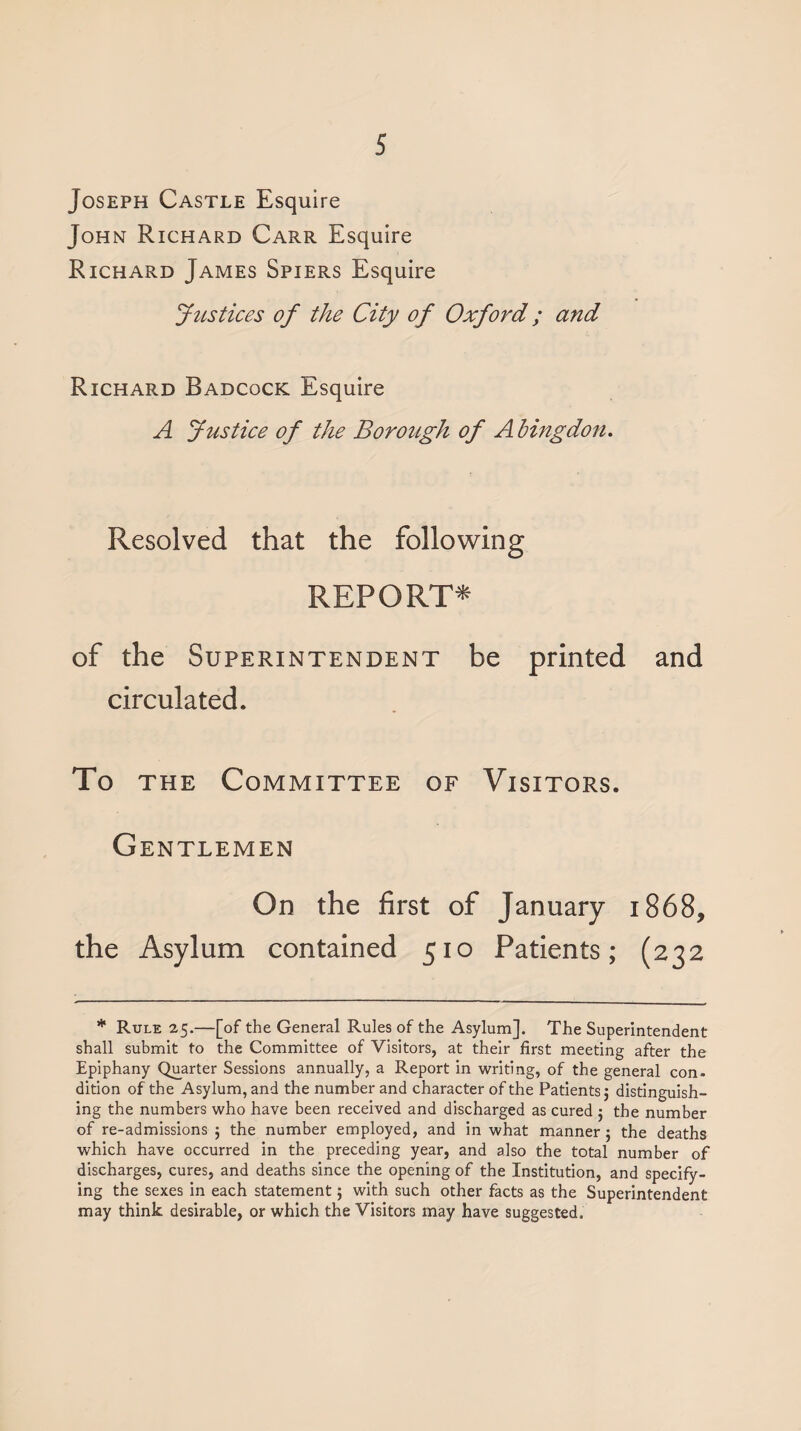 5

Joseph Castle Esquire
John Richard Carr Esquire
Richard James Spiers Esquire
Justices of the City of Oxford; and

Richard Badcock Esquire
A Justice of the Borough of Abingdon.

Resolved that the following
REPORT*
of the Superintendent be printed and circulated.

To the Committee of Visitors.

Gentlemen

On the first of January 1868, the Asylum contained 510 Patients; (232

* Rule 25.—[of the General Rules of the Asylum]. The Superintendent shall submit to the Committee of Visitors, at their first meeting after the Epiphany Quarter Sessions annually, a Report in writing, of the general condition of the Asylum, and the number and character of the Patients; distinguishing the numbers who have been received and discharged as cured; the number of re-admissions; the number employed, and in what manner; the deaths which have occurred in the preceding year, and also the total number of discharges, cures, and deaths since the opening of the Institution, and specifying the sexes in each statement; with such other facts as the Superintendent may think desirable, or which the Visitors may have suggested.